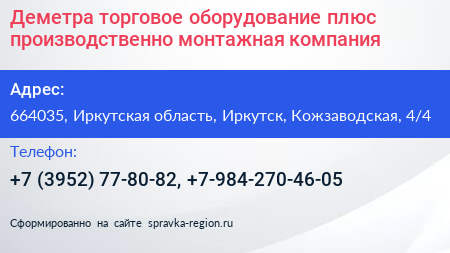 Деметра торговое оборудование плюс производственно монтажная компания

Адрес:

664035, Иркутская область, Иркутск, Кожзаводская, 4/4

Телефон:

+7 (3952) 77-80-82, +7-984-270-46-05

Сформированно на сайте spravka-region.ru